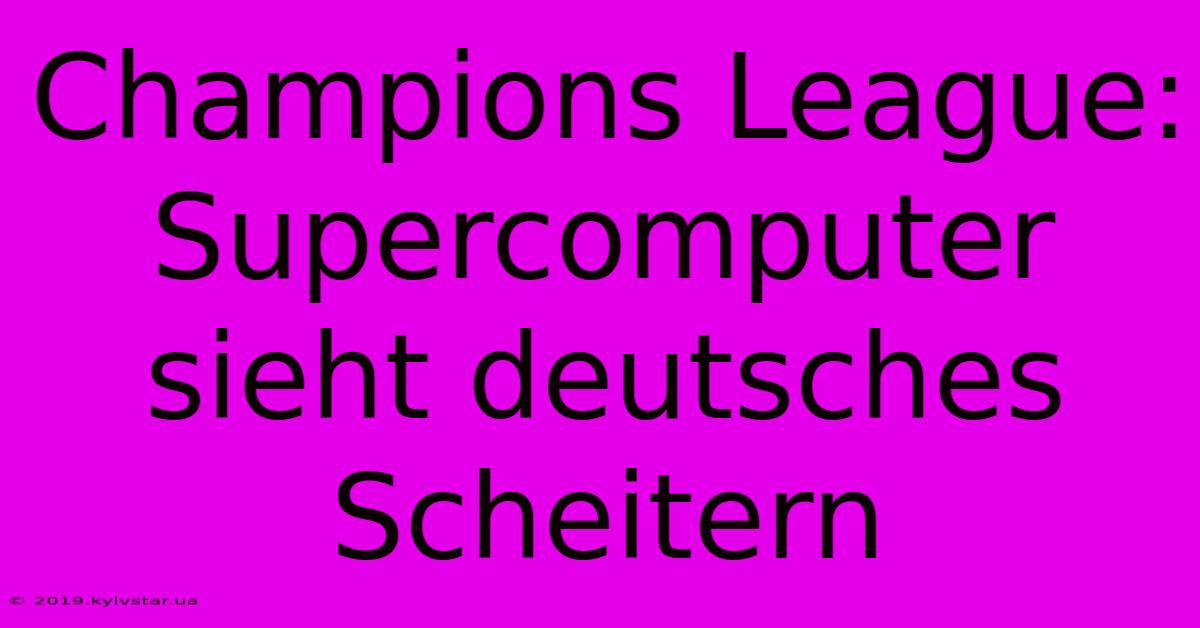 Champions League: Supercomputer sieht deutsches Scheitern

© 2019.kyivstar.ua